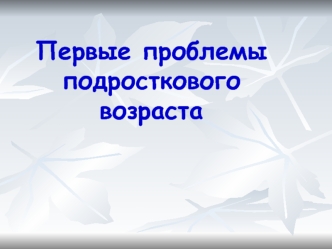 Первые проблемы подросткового возраста